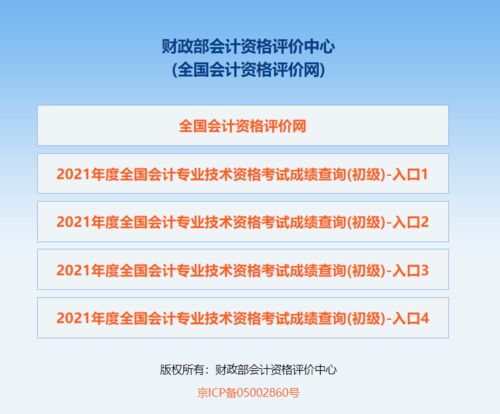 财政部会计资格评价中心
(全国会计资格评价网)

全国会计资格评价网

2021年度全国会计专业技术资格考试成绩查询(初级)-入口1

2021年度全国会计专业技术资格考试成绩查询(初级)-入口2

2021年度全国会计专业技术资格考试成绩查询(初级)-入口3

2021年度全国会计专业技术资格考试成绩查询(初级)-入口4

版权所有：财政部会计资格评价中心

京ICP备05002860号